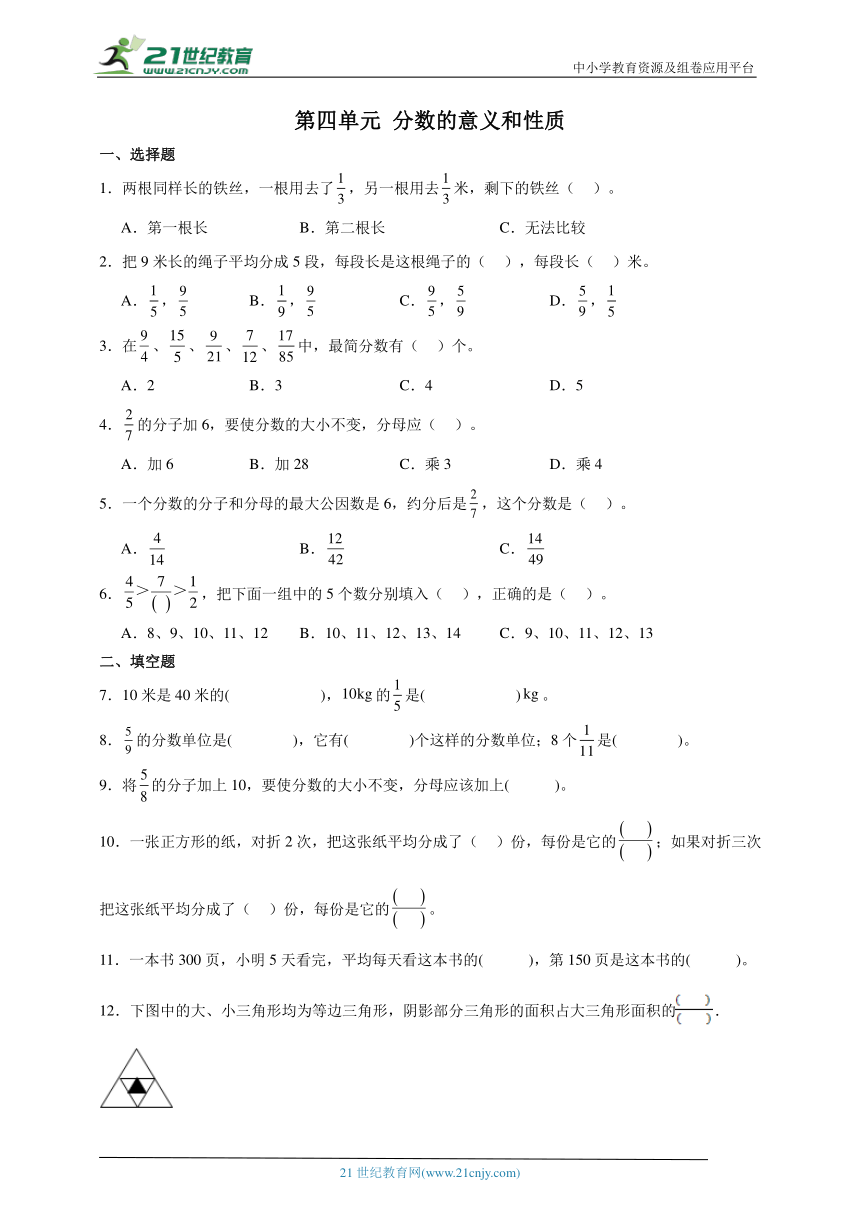 21世纪教育
www.21cnjy.com

中小学教育资源及组卷应用平台

第四单元 分数的意义和性质

一、选择题

1．两根同样长的铁丝，一根用去了$\frac{1}{3}$，另一根用去$\frac{1}{3}$米，剩下的铁丝（　）。

A．第一根长　　B．第二根长　　C．无法比较

2．把 9 米长的绳子平均分成 5 段，每段长是这根绳子的（　），每段长（　）米。

A．$\frac{1}{5}$，$\frac{9}{5}$　　B．$\frac{1}{9}$，$\frac{9}{5}$　　C．$\frac{9}{5}$，$\frac{5}{9}$　　D．$\frac{5}{9}$，$\frac{1}{5}$

3．在$\frac{9}{4}$、$\frac{15}{5}$、$\frac{9}{21}$、$\frac{7}{12}$、$\frac{17}{85}$中，最简分数有（　）个。

A．2　　B．3　　C．4　　D．5

4．$\frac{2}{7}$的分子加 6，要使分数的大小不变，分母应（　）。

A．加 6　　B．加 28　　C．乘 3　　D．乘 4

5．一个分数的分子和分母的最大公因数是 6，约分后是$\frac{2}{7}$，这个分数是（　）。

A．$\frac{4}{14}$　　B．$\frac{12}{42}$　　C．$\frac{14}{49}$

6．$\frac{4}{5}>\frac{7}{(\ )}>\frac{1}{2}$，把下面一组中的 5 个数分别填入（　），正确的是（　）。

A．8、9、10、11、12　　B．10、11、12、13、14　　C．9、10、11、12、13

二、填空题

7．10 米是 40 米的(　　　　　)，10kg 的$\frac{1}{5}$是(　　　　　) kg 。

8．$\frac{5}{9}$的分数单位是(　　　)，它有(　　　)个这样的分数单位；8 个$\frac{1}{11}$是(　　　)。

9．将$\frac{5}{8}$的分子加上 10，要使分数的大小不变，分母应该加上(　　)。

10．一张正方形的纸，对折 2 次，把这张纸平均分成了（　）份，每份是它的$\frac{(\ )}{(\ )}$；如果对折三次把这张纸平均分成了（　）份，每份是它的$\frac{(\ )}{(\ )}$。

11．一本书 300 页，小明 5 天看完，平均每天看这本书的(　　)，第 150 页是这本书的(　　)。

12．下图中的大、小三角形均为等边三角形，阴影部分三角形的面积占大三角形面积的$\frac{(\ )}{(\ )}$.

21 世纪教育网(www.21cnjy.com)